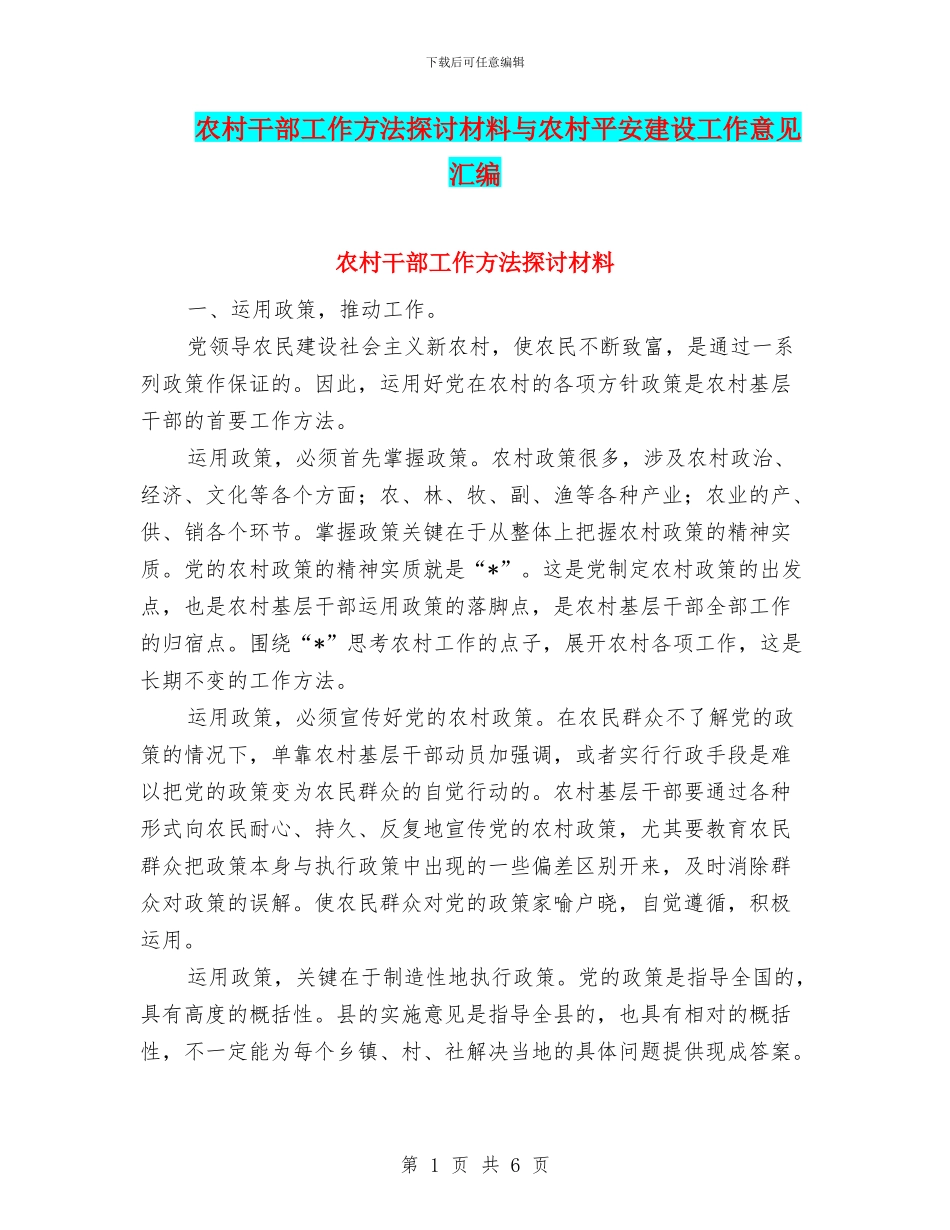 下载后可任意编辑

农村干部工作方法探讨材料与农村平安建设工作意见汇编

农村干部工作方法探讨材料

一、运用政策，推动工作。

党领导农民建设社会主义新农村，使农民不断致富，是通过一系列政策作保证的。因此，运用好党在农村的各项方针政策是农村基层干部的首要工作方法。

运用政策，必须首先掌握政策。农村政策很多，涉及农村政治、经济、文化等各个方面；农、林、牧、副、渔等各种产业；农业的产、供、销各个环节。掌握政策关键在于从整体上把握农村政策的精神实质。党的农村政策的精神实质就是“*”。这是党制定农村政策的出发点，也是农村基层干部运用政策的落脚点，是农村基层干部全部工作的归宿点。围绕“*”思考农村工作的点子，展开农村各项工作，这是长期不变的工作方法。

运用政策，必须宣传好党的农村政策。在农民群众不了解党的政策的情况下，单靠农村基层干部动员加强调，或者实行行政手段是难以把党的政策变为农民群众的自觉行动的。农村基层干部要通过各种形式向农民耐心、持久、反复地宣传党的农村政策，尤其要教育农民群众把政策本身与执行政策中出现的一些偏差区别开来，及时消除群众对政策的误解。使农民群众对党的政策家喻户晓，自觉遵循，积极运用。

运用政策，关键在于制造性地执行政策。党的政策是指导全国的，具有高度的概括性。县的实施意见是指导全县的，也具有相对的概括性，不一定能为每个乡镇、村、社解决当地的具体问题提供现成答案。

第 1 页 共 6 页